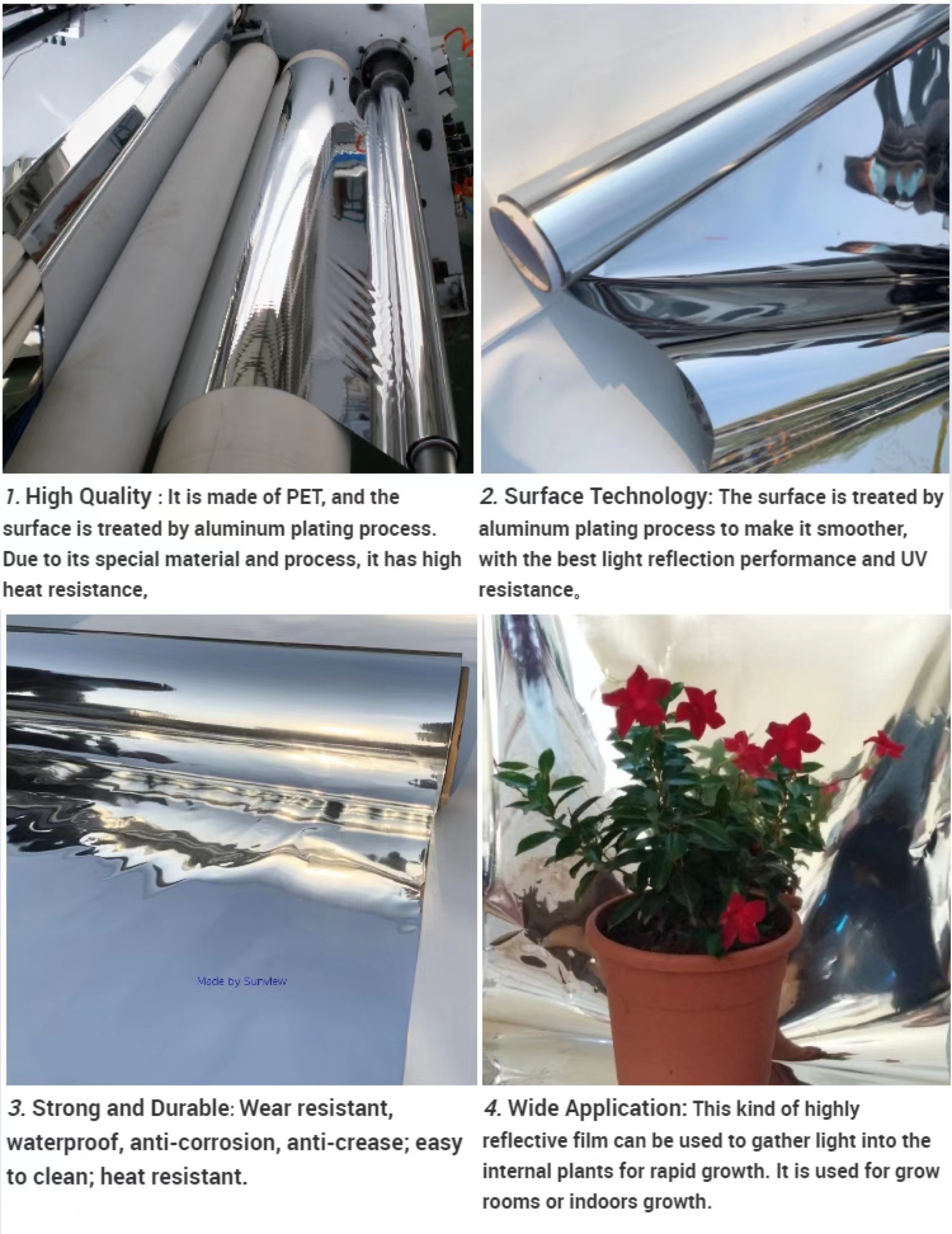 1. High Quality : It is made of PET, and the surface is treated by aluminum plating process. Due to its special material and process, it has high heat resistance,

2. Surface Technology: The surface is treated by aluminum plating process to make it smoother, with the best light reflection performance and UV resistance。

Made by Sunview

3. Strong and Durable: Wear resistant, waterproof, anti-corrosion, anti-crease; easy to clean; heat resistant.

4. Wide Application: This kind of highly reflective film can be used to gather light into the internal plants for rapid growth. It is used for grow rooms or indoors growth.